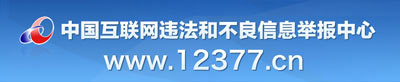 中国互联网违法和不良信息举报中心
www.12377.cn